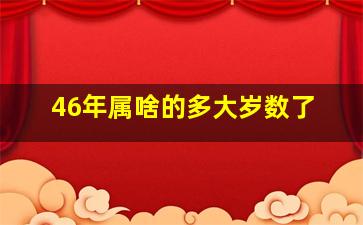 46年属啥的多大岁数了